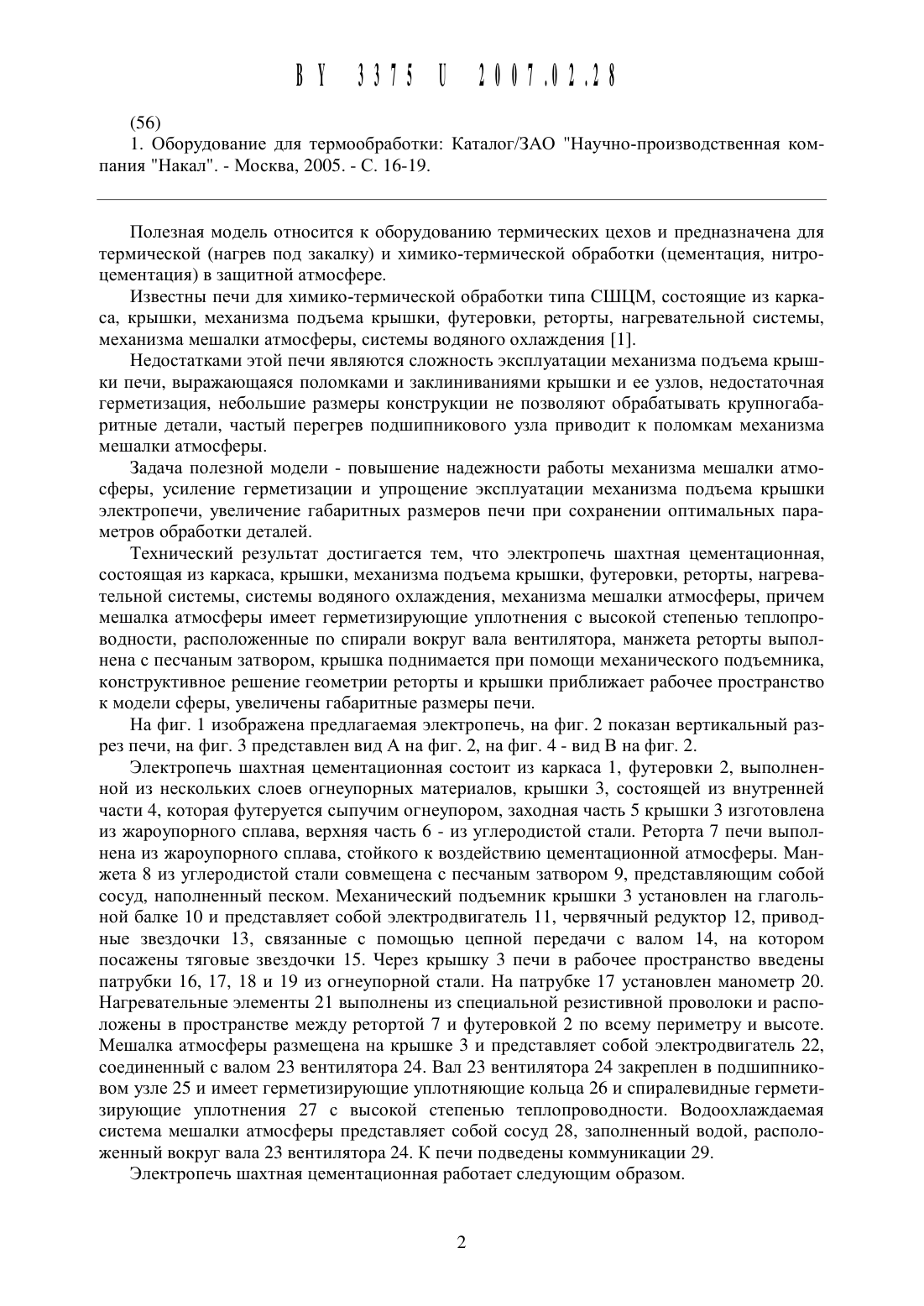 BY 3375 U 2007.02.28

(56)
1. Оборудование для термообработки: Каталог/ЗАО "Научно-производственная компания "Накал". - Москва, 2005. - С. 16-19.

Полезная модель относится к оборудованию термических цехов и предназначена для термической (нагрев под закалку) и химико-термической обработки (цементация, нитроцементация) в защитной атмосфере.

Известны печи для химико-термической обработки типа СШЦМ, состоящие из каркаса, крышки, механизма подъема крышки, футеровки, реторты, нагревательной системы, механизма мешалки атмосферы, системы водяного охлаждения [1].

Недостатками этой печи являются сложность эксплуатации механизма подъема крышки печи, выражающаяся поломками и заклиниваниями крышки и ее узлов, недостаточная герметизация, небольшие размеры конструкции не позволяют обрабатывать крупногабаритные детали, частый перегрев подшипникового узла приводит к поломкам механизма мешалки атмосферы.

Задача полезной модели - повышение надежности работы механизма мешалки атмосферы, усиление герметизации и упрощение эксплуатации механизма подъема крышки электропечи, увеличение габаритных размеров печи при сохранении оптимальных параметров обработки деталей.

Технический результат достигается тем, что электропечь шахтная цементационная, состоящая из каркаса, крышки, механизма подъема крышки, футеровки, реторты, нагревательной системы, системы водяного охлаждения, механизма мешалки атмосферы, причем мешалка атмосферы имеет герметизирующие уплотнения с высокой степенью теплопроводности, расположенные по спирали вокруг вала вентилятора, манжета реторты выполнена с песчаным затвором, крышка поднимается при помощи механического подъемника, конструктивное решение геометрии реторты и крышки приближает рабочее пространство к модели сферы, увеличены габаритные размеры печи.

На фиг. 1 изображена предлагаемая электропечь, на фиг. 2 показан вертикальный разрез печи, на фиг. 3 представлен вид А на фиг. 2, на фиг. 4 - вид В на фиг. 2.

Электропечь шахтная цементационная состоит из каркаса 1, футеровки 2, выполненной из нескольких слоев огнеупорных материалов, крышки 3, состоящей из внутренней части 4, которая футеруется сыпучим огнеупором, заходная часть 5 крышки 3 изготовлена из жароупорного сплава, верхняя часть 6 - из углеродистой стали. Реторта 7 печи выполнена из жароупорного сплава, стойкого к воздействию цементационной атмосферы. Манжета 8 из углеродистой стали совмещена с песчаным затвором 9, представляющим собой сосуд, наполненный песком. Механический подъемник крышки 3 установлен на глагольной балке 10 и представляет собой электродвигатель 11, червячный редуктор 12, приводные звездочки 13, связанные с помощью цепной передачи с валом 14, на котором посажены тяговые звездочки 15. Через крышку 3 печи в рабочее пространство введены патрубки 16, 17, 18 и 19 из огнеупорной стали. На патрубке 17 установлен манометр 20. Нагревательные элементы 21 выполнены из специальной резистивной проволоки и расположены в пространстве между ретортой 7 и футеровкой 2 по всему периметру и высоте. Мешалка атмосферы размещена на крышке 3 и представляет собой электродвигатель 22, соединенный с валом 23 вентилятора 24. Вал 23 вентилятора 24 закреплен в подшипниковом узле 25 и имеет герметизирующие уплотняющие кольца 26 и спиралевидные герметизирующие уплотнения 27 с высокой степенью теплопроводности. Водоохлаждаемая система мешалки атмосферы представляет собой сосуд 28, заполненный водой, расположенный вокруг вала 23 вентилятора 24. К печи подведены коммуникации 29.

Электропечь шахтная цементационная работает следующим образом.

2